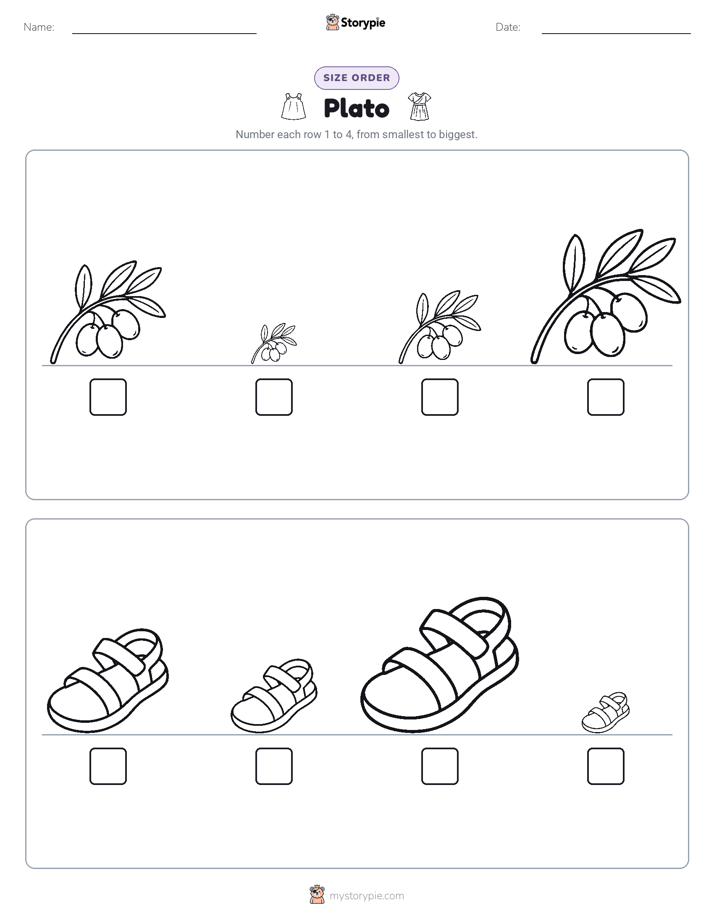 Name:

Storypie

Date:

SIZE ORDER

Plato

Number each row 1 to 4, from smallest to biggest.

mystorypie.com